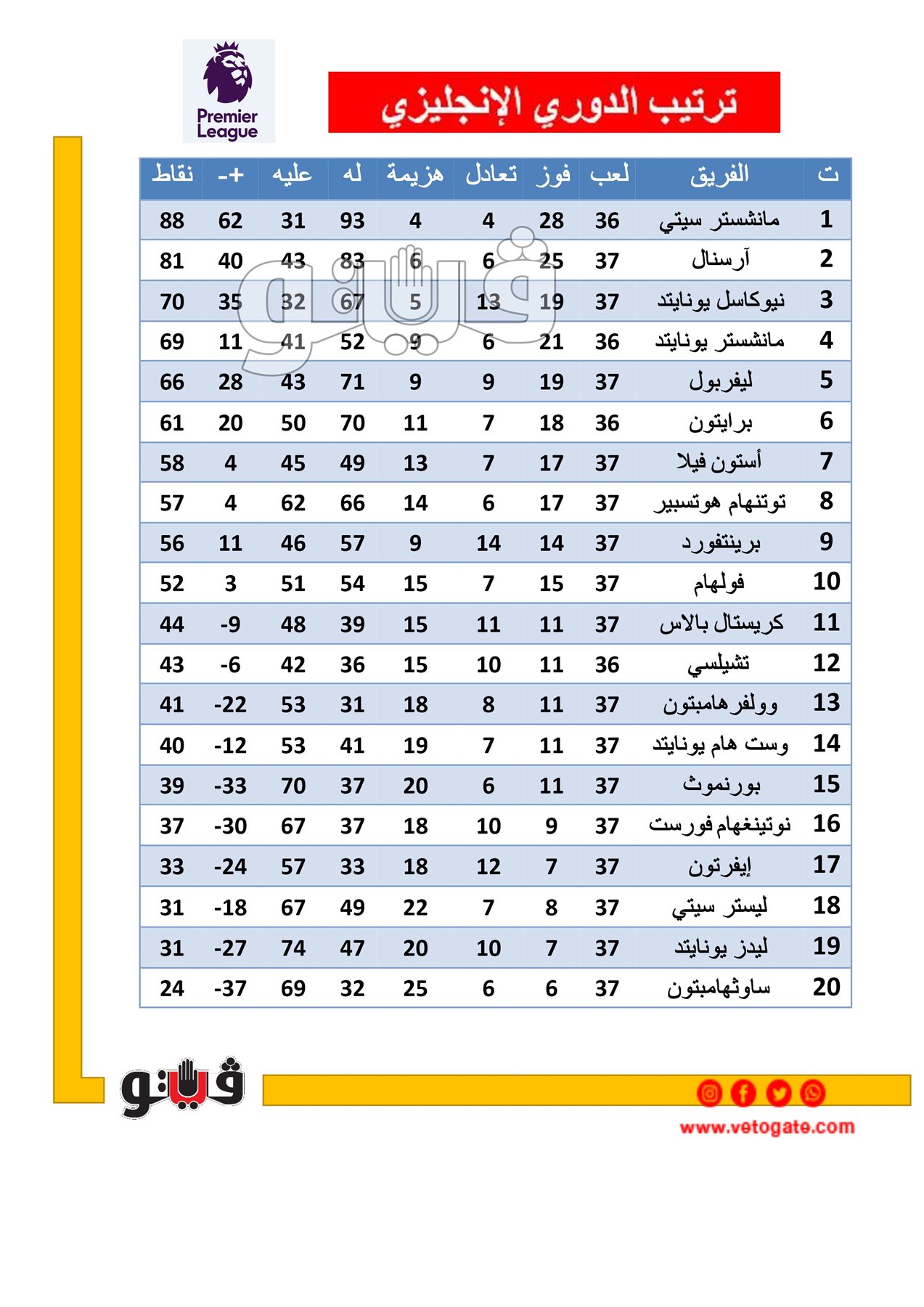 Premier League

ترتيب الدوري الإنجليزي

| ت | الفريق | لعب | فوز | تعادل | هزيمة | له | عليه | +- | نقاط |
|---|---|---|---|---|---|---|---|---|---|
| 1 | مانشستر سيتي | 36 | 28 | 4 | 4 | 93 | 31 | 62 | 88 |
| 2 | آرسنال | 37 | 25 | 6 | 6 | 83 | 43 | 40 | 81 |
| 3 | نيوكاسل يونايتد | 37 | 19 | 13 | 5 | 67 | 32 | 35 | 70 |
| 4 | مانشستر يونايتد | 36 | 21 | 6 | 9 | 52 | 41 | 11 | 69 |
| 5 | ليفربول | 37 | 19 | 9 | 9 | 71 | 43 | 28 | 66 |
| 6 | برايتون | 36 | 18 | 7 | 11 | 70 | 50 | 20 | 61 |
| 7 | أستون فيلا | 37 | 17 | 7 | 13 | 49 | 45 | 4 | 58 |
| 8 | توتنهام هوتسبير | 37 | 17 | 6 | 14 | 66 | 62 | 4 | 57 |
| 9 | برينتفورد | 37 | 14 | 14 | 9 | 57 | 46 | 11 | 56 |
| 10 | فولهام | 37 | 15 | 7 | 15 | 54 | 51 | 3 | 52 |
| 11 | كريستال بالاس | 37 | 11 | 11 | 15 | 39 | 48 | -9 | 44 |
| 12 | تشيلسي | 36 | 11 | 10 | 15 | 36 | 42 | -6 | 43 |
| 13 | وولفرهامبتون | 37 | 11 | 8 | 18 | 31 | 53 | -22 | 41 |
| 14 | وست هام يونايتد | 37 | 11 | 7 | 19 | 41 | 53 | -12 | 40 |
| 15 | بورنموث | 37 | 11 | 6 | 20 | 37 | 70 | -33 | 39 |
| 16 | نوتينغهام فورست | 37 | 9 | 10 | 18 | 37 | 67 | -30 | 37 |
| 17 | إيفرتون | 37 | 7 | 12 | 18 | 33 | 57 | -24 | 33 |
| 18 | ليستر سيتي | 37 | 8 | 7 | 22 | 49 | 67 | -18 | 31 |
| 19 | ليدز يونايتد | 37 | 7 | 10 | 20 | 47 | 74 | -27 | 31 |
| 20 | ساوثهامبتون | 37 | 6 | 6 | 25 | 32 | 69 | -37 | 24 |

فيتو

www.vetogate.com